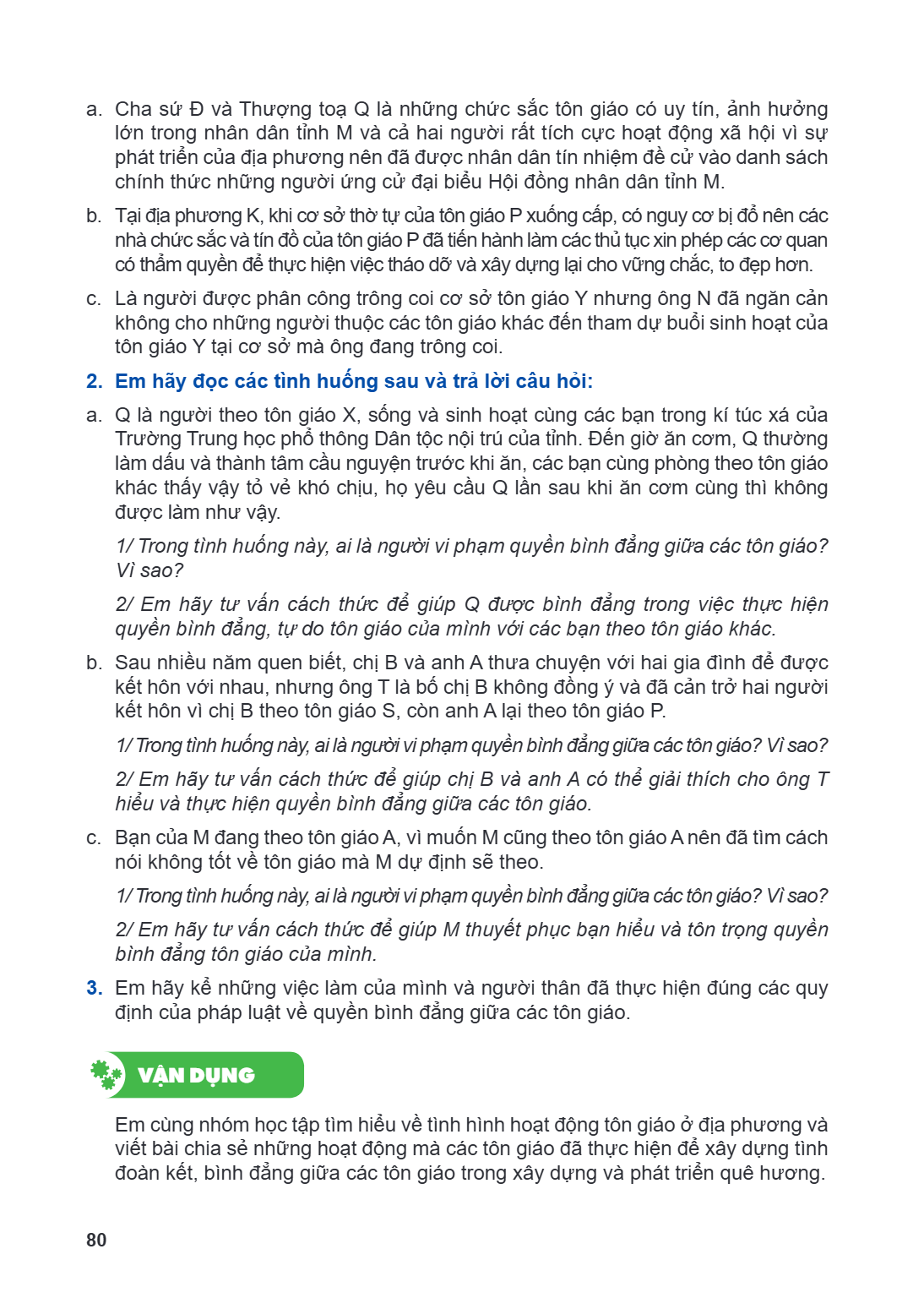 a. Cha sứ Đ và Thượng toạ Q là những chức sắc tôn giáo có uy tín, ảnh hưởng lớn trong nhân dân tỉnh M và cả hai người rất tích cực hoạt động xã hội vì sự phát triển của địa phương nên đã được nhân dân tín nhiệm đề cử vào danh sách chính thức những người ứng cử đại biểu Hội đồng nhân dân tỉnh M.

b. Tại địa phương K, khi cơ sở thờ tự của tôn giáo P xuống cấp, có nguy cơ bị đổ nên các nhà chức sắc và tín đồ của tôn giáo P đã tiến hành làm các thủ tục xin phép các cơ quan có thẩm quyền để thực hiện việc tháo dỡ và xây dựng lại cho vững chắc, to đẹp hơn.

c. Là người được phân công trông coi cơ sở tôn giáo Y nhưng ông N đã ngăn cản không cho những người thuộc các tôn giáo khác đến tham dự buổi sinh hoạt của tôn giáo Y tại cơ sở mà ông đang trông coi.

2. Em hãy đọc các tình huống sau và trả lời câu hỏi:

a. Q là người theo tôn giáo X, sống và sinh hoạt cùng các bạn trong kí túc xá của Trường Trung học phổ thông Dân tộc nội trú của tỉnh. Đến giờ ăn cơm, Q thường làm dấu và thành tâm cầu nguyện trước khi ăn, các bạn cùng phòng theo tôn giáo khác thấy vậy tỏ vẻ khó chịu, họ yêu cầu Q lần sau khi ăn cơm cùng thì không được làm như vậy.

1/ Trong tình huống này, ai là người vi phạm quyền bình đẳng giữa các tôn giáo? Vì sao?

2/ Em hãy tư vấn cách thức để giúp Q được bình đẳng trong việc thực hiện quyền bình đẳng, tự do tôn giáo của mình với các bạn theo tôn giáo khác.

b. Sau nhiều năm quen biết, chị B và anh A thưa chuyện với hai gia đình để được kết hôn với nhau, nhưng ông T là bố chị B không đồng ý và đã cản trở hai người kết hôn vì chị B theo tôn giáo S, còn anh A lại theo tôn giáo P.

1/ Trong tình huống này, ai là người vi phạm quyền bình đẳng giữa các tôn giáo? Vì sao?

2/ Em hãy tư vấn cách thức để giúp chị B và anh A có thể giải thích cho ông T hiểu và thực hiện quyền bình đẳng giữa các tôn giáo.

c. Bạn của M đang theo tôn giáo A, vì muốn M cũng theo tôn giáo A nên đã tìm cách nói không tốt về tôn giáo mà M dự định sẽ theo.

1/ Trong tình huống này, ai là người vi phạm quyền bình đẳng giữa các tôn giáo? Vì sao?

2/ Em hãy tư vấn cách thức để giúp M thuyết phục bạn hiểu và tôn trọng quyền bình đẳng tôn giáo của mình.

3. Em hãy kể những việc làm của mình và người thân đã thực hiện đúng các quy định của pháp luật về quyền bình đẳng giữa các tôn giáo.

VẬN DỤNG

Em cùng nhóm học tập tìm hiểu về tình hình hoạt động tôn giáo ở địa phương và viết bài chia sẻ những hoạt động mà các tôn giáo đã thực hiện để xây dựng tình đoàn kết, bình đẳng giữa các tôn giáo trong xây dựng và phát triển quê hương.

80